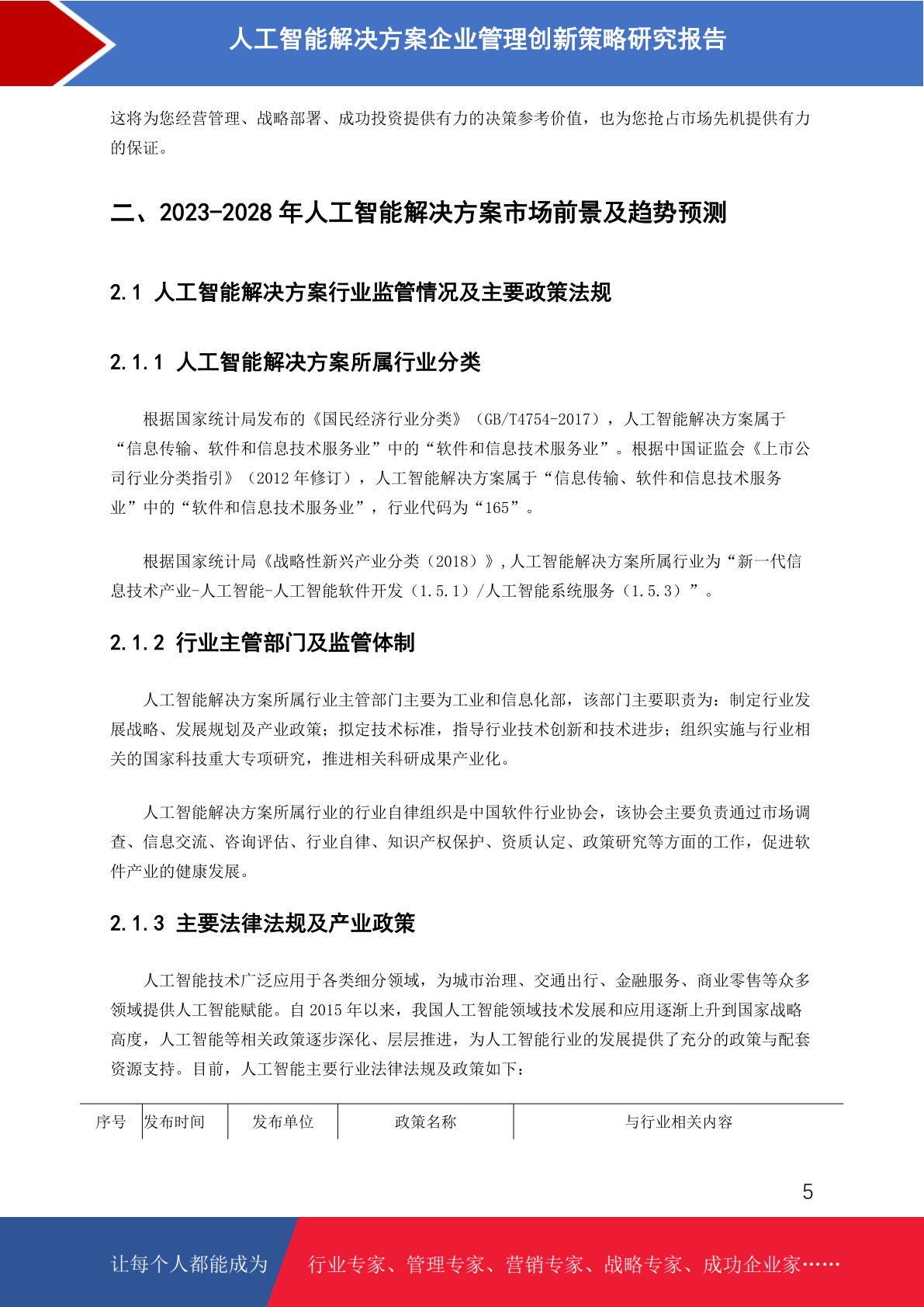 人工智能解决方案企业管理创新策略研究报告

这将为您经营管理、战略部署、成功投资提供有力的决策参考价值，也为您抢占市场先机提供有力的保证。

二、2023-2028 年人工智能解决方案市场前景及趋势预测

2.1 人工智能解决方案行业监管情况及主要政策法规

2.1.1 人工智能解决方案所属行业分类

根据国家统计局发布的《国民经济行业分类》（GB/T4754-2017），人工智能解决方案属于“信息传输、软件和信息技术服务业”中的“软件和信息技术服务业”。根据中国证监会《上市公司行业分类指引》（2012 年修订），人工智能解决方案属于“信息传输、软件和信息技术服务业”中的“软件和信息技术服务业”，行业代码为“165”。

根据国家统计局《战略性新兴产业分类（2018）》，人工智能解决方案所属行业为“新一代信息技术产业-人工智能-人工智能软件开发（1.5.1）/人工智能系统服务（1.5.3）”。

2.1.2 行业主管部门及监管体制

人工智能解决方案所属行业主管部门主要为工业和信息化部，该部门主要职责为：制定行业发展战略、发展规划及产业政策；拟定技术标准，指导行业技术创新和技术进步；组织实施与行业相关的国家科技重大专项研究，推进相关科研成果产业化。

人工智能解决方案所属行业的行业自律组织是中国软件行业协会，该协会主要负责通过市场调查、信息交流、咨询评估、行业自律、知识产权保护、资质认定、政策研究等方面的工作，促进软件产业的健康发展。

2.1.3 主要法律法规及产业政策

人工智能技术广泛应用于各类细分领域，为城市治理、交通出行、金融服务、商业零售等众多领域提供人工智能赋能。自 2015 年以来，我国人工智能领域技术发展和应用逐渐上升到国家战略高度，人工智能等相关政策逐步深化、层层推进，为人工智能行业的发展提供了充分的政策与配套资源支持。目前，人工智能主要行业法律法规及政策如下：

| 序号 | 发布时间 | 发布单位 | 政策名称 | 与行业相关内容 |
|---|---|---|---|---|

5

让每个人都能成为 行业专家、管理专家、营销专家、战略专家、成功企业家……